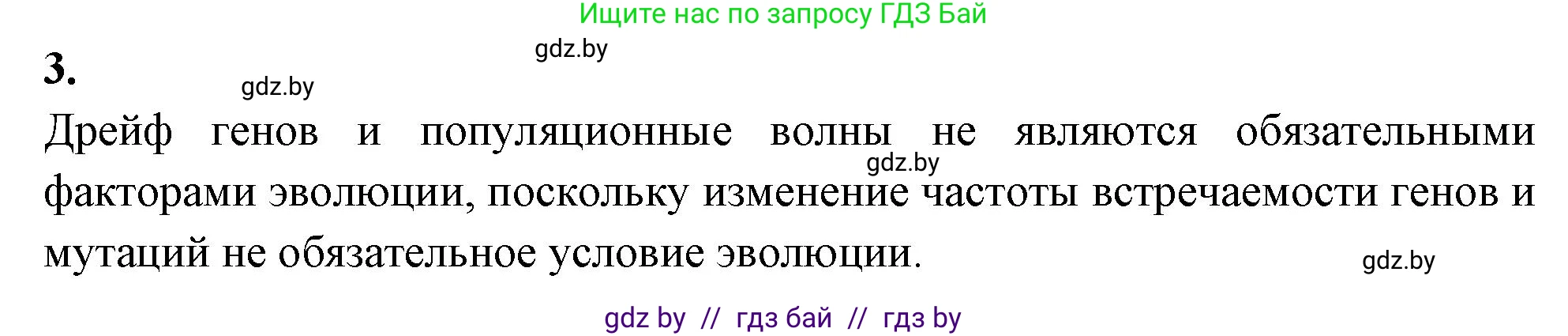 Ищите нас по запросу ГДЗ Бай

gdz.by

3.

gdz.by

Дрейф генов и популяционные волны не являются обязательными факторами эволюции, поскольку изменение частоты встречаемости генов и мутаций не обязательное условие эволюции.

gdz.by

gdz.by

gdz by // гдз бай // гдз by